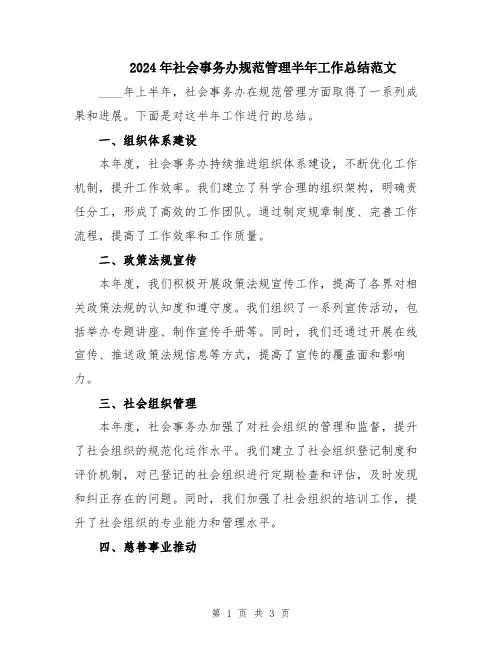 2024年社会事务办规范管理半年工作总结范文

____年上半年，社会事务办在规范管理方面取得了一系列成果和进展。下面是对这半年工作进行的总结。

一、组织体系建设

本年度，社会事务办持续推进组织体系建设，不断优化工作机制，提升工作效率。我们建立了科学合理的组织架构，明确责任分工，形成了高效的工作团队。通过制定规章制度、完善工作流程，提高了工作效率和工作质量。

二、政策法规宣传

本年度，我们积极开展政策法规宣传工作，提高了各界对相关政策法规的认知度和遵守度。我们组织了一系列宣传活动，包括举办专题讲座、制作宣传手册等。同时，我们还通过开展在线宣传、推送政策法规信息等方式，提高了宣传的覆盖面和影响力。

三、社会组织管理

本年度，社会事务办加强了对社会组织的管理和监督，提升了社会组织的规范化运作水平。我们建立了社会组织登记制度和评价机制，对已登记的社会组织进行定期检查和评估，及时发现和纠正存在的问题。同时，我们加强了社会组织的培训工作，提升了社会组织的专业能力和管理水平。

四、慈善事业推动

第 1 页 共 3 页